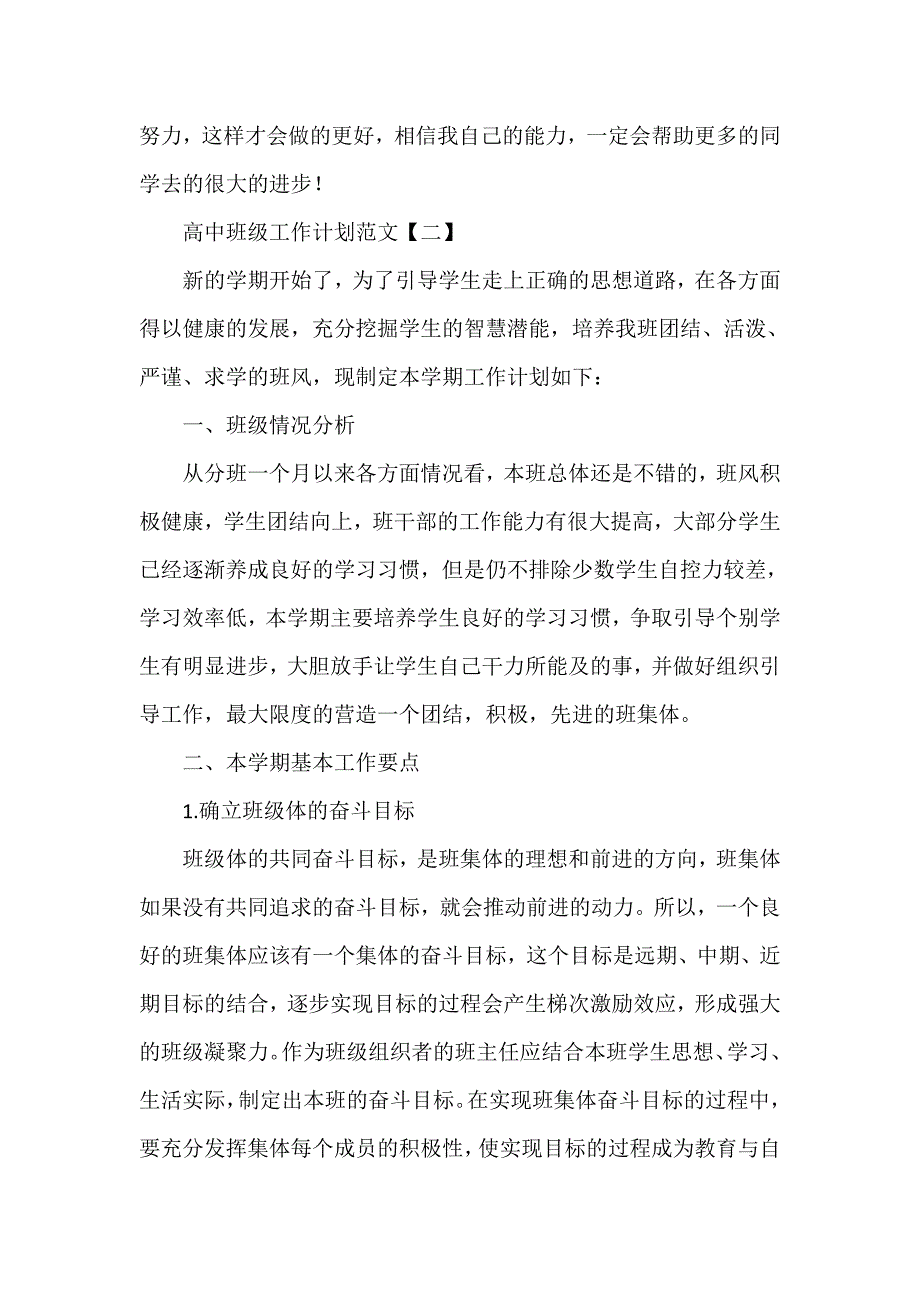 努力，这样才会做的更好，相信我自己的能力，一定会帮助更多的同学去的很大的进步！

高中班级工作计划范文【二】

新的学期开始了，为了引导学生走上正确的思想道路，在各方面得以健康的发展，充分挖掘学生的智慧潜能，培养我班团结、活泼、严谨、求学的班风，现制定本学期工作计划如下：

一、班级情况分析

从分班一个月以来各方面情况看，本班总体还是不错的，班风积极健康，学生团结向上，班干部的工作能力有很大提高，大部分学生已经逐渐养成良好的学习习惯，但是仍不排除少数学生自控力较差，学习效率低，本学期主要培养学生良好的学习习惯，争取引导个别学生有明显进步，大胆放手让学生自己干力所能及的事，并做好组织引导工作，最大限度的营造一个团结，积极，先进的班集体。

二、本学期基本工作要点

1.确立班级体的奋斗目标

班级体的共同奋斗目标，是班集体的理想和前进的方向，班集体如果没有共同追求的奋斗目标，就会推动前进的动力。所以，一个良好的班集体应该有一个集体的奋斗目标，这个目标是远期、中期、近期目标的结合，逐步实现目标的过程会产生梯次激励效应，形成强大的班级凝聚力。作为班级组织者的班主任应结合本班学生思想、学习、生活实际，制定出本班的奋斗目标。在实现班集体奋斗目标的过程中，要充分发挥集体每个成员的积极性，使实现目标的过程成为教育与自